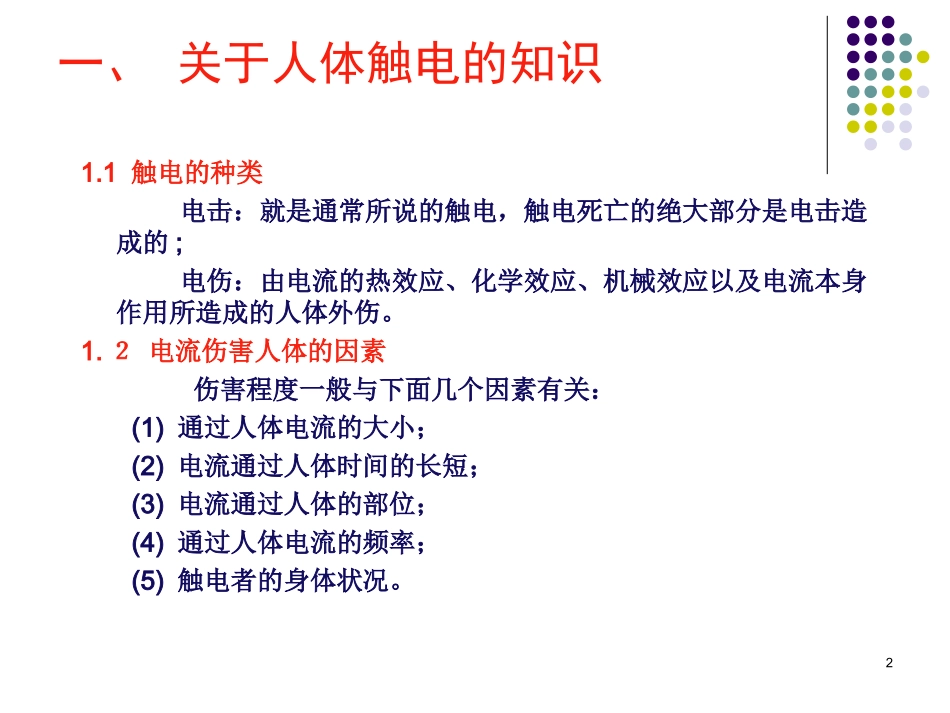 一、 关于人体触电的知识

1.1 触电的种类

电击：就是通常所说的触电，触电死亡的绝大部分是电击造成的；

电伤：由电流的热效应、化学效应、机械效应以及电流本身作用所造成的人体外伤。

1. 2 电流伤害人体的因素

伤害程度一般与下面几个因素有关：

(1) 通过人体电流的大小；

(2) 电流通过人体时间的长短；

(3) 电流通过人体的部位；

(4) 通过人体电流的频率；

(5) 触电者的身体状况。

2